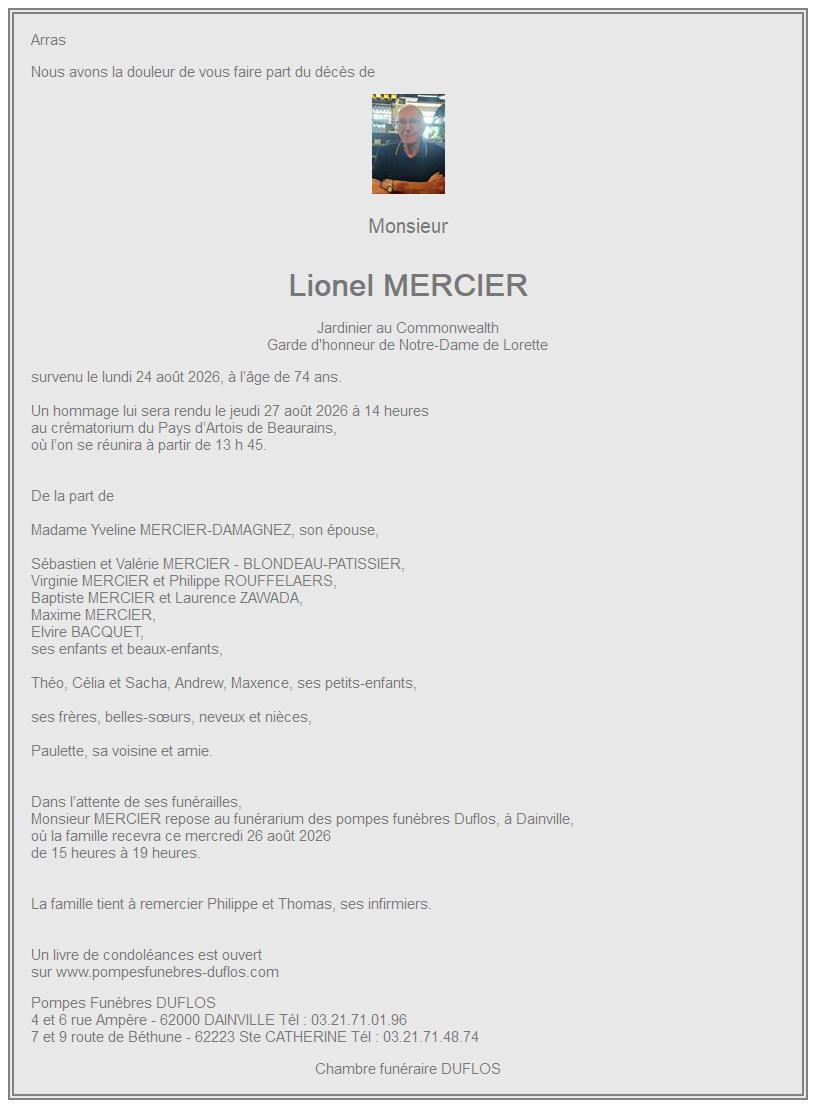 Arras

Nous avons la douleur de vous faire part du décès de

Monsieur

Lionel MERCIER

Jardinier au Commonwealth
Garde d'honneur de Notre-Dame de Lorette

survenu le lundi 24 août 2026, à l'âge de 74 ans.

Un hommage lui sera rendu le jeudi 27 août 2026 à 14 heures
au crématorium du Pays d'Artois de Beaurains,
où l'on se réunira à partir de 13 h 45.

De la part de

Madame Yveline MERCIER-DAMAGNEZ, son épouse,

Sébastien et Valérie MERCIER - BLONDEAU-PATISSIER,
Virginie MERCIER et Philippe ROUFFELAERS,
Baptiste MERCIER et Laurence ZAWADA,
Maxime MERCIER,
Elvire BACQUET,
ses enfants et beaux-enfants,

Théo, Célia et Sacha, Andrew, Maxence, ses petits-enfants,

ses frères, belles-sœurs, neveux et nièces,

Paulette, sa voisine et amie.

Dans l'attente de ses funérailles,
Monsieur MERCIER repose au funérarium des pompes funèbres Duflos, à Dainville,
où la famille recevra ce mercredi 26 août 2026
de 15 heures à 19 heures.

La famille tient à remercier Philippe et Thomas, ses infirmiers.

Un livre de condoléances est ouvert
sur www.pompesfunebres-duflos.com

Pompes Funèbres DUFLOS
4 et 6 rue Ampère - 62000 DAINVILLE Tél : 03.21.71.01.96
7 et 9 route de Béthune - 62223 Ste CATHERINE Tél : 03.21.71.48.74

Chambre funéraire DUFLOS